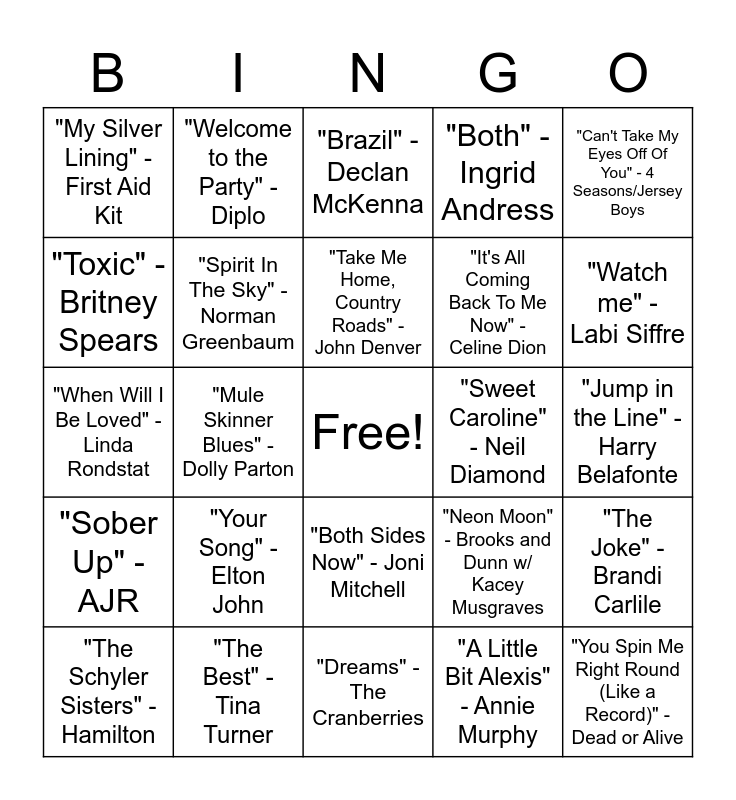 | B | I | N | G | O |
|---|---|---|---|---|
| "My Silver Lining" - First Aid Kit | "Welcome to the Party" - Diplo | "Brazil" - Declan McKenna | "Both" - Ingrid Andress | "Can't Take My Eyes Off Of You" - 4 Seasons/Jersey Boys |
| "Toxic" - Britney Spears | "Spirit In The Sky" - Norman Greenbaum | "Take Me Home, Country Roads" - John Denver | "It's All Coming Back To Me Now" - Celine Dion | "Watch me" - Labi Siffre |
| "When Will I Be Loved" - Linda Rondstat | "Mule Skinner Blues" - Dolly Parton | Free! | "Sweet Caroline" - Neil Diamond | "Jump in the Line" - Harry Belafonte |
| "Sober Up" - AJR | "Your Song" - Elton John | "Both Sides Now" - Joni Mitchell | "Neon Moon" - Brooks and Dunn w/ Kacey Musgraves | "The Joke" - Brandi Carlile |
| "The Schyler Sisters" - Hamilton | "The Best" - Tina Turner | "Dreams" - The Cranberries | "A Little Bit Alexis" - Annie Murphy | "You Spin Me Right Round (Like a Record)" - Dead or Alive |